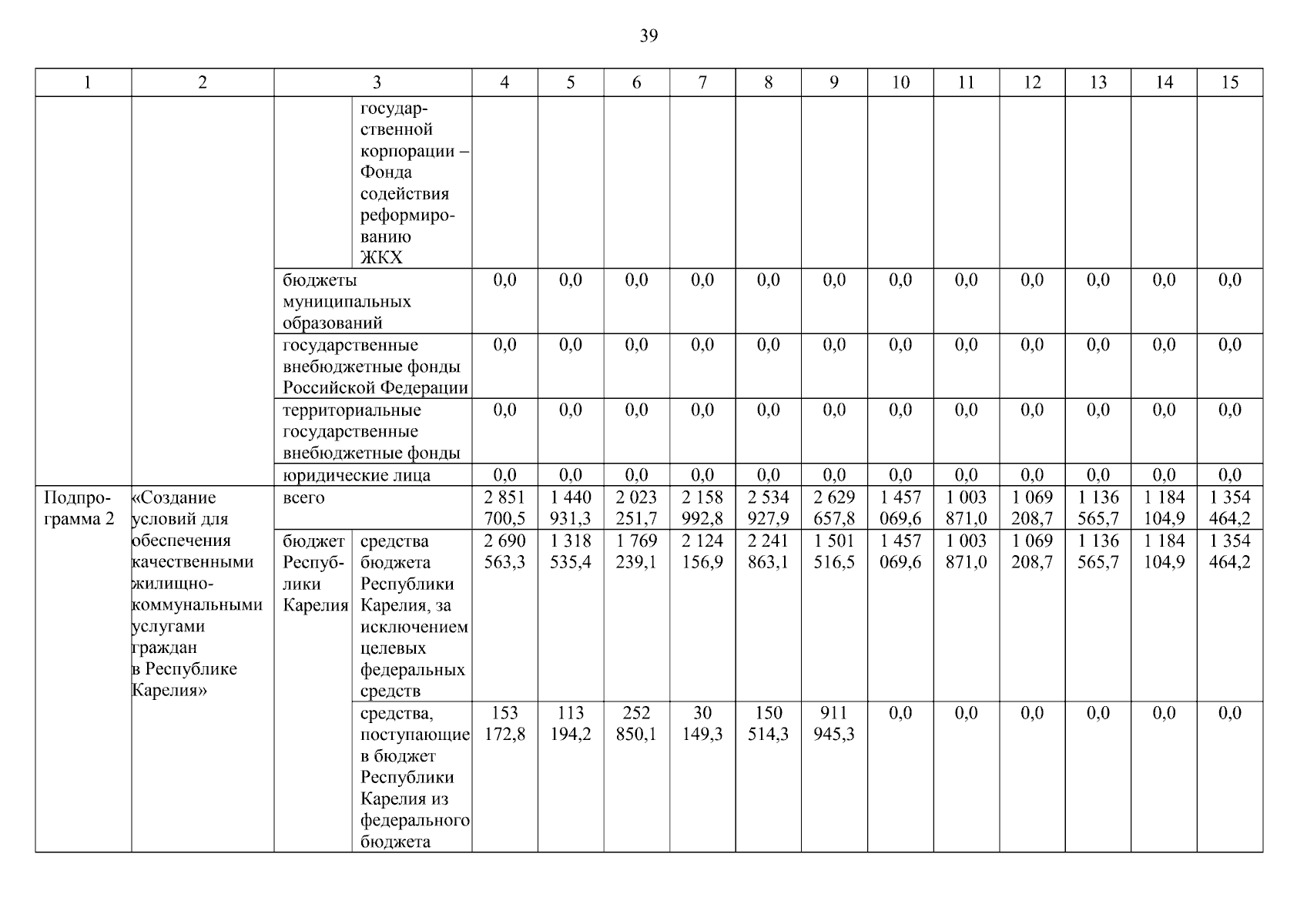 39

| 1 | 2 | 3 | | 4 | 5 | 6 | 7 | 8 | 9 | 10 | 11 | 12 | 13 | 14 | 15 |
|---|---|---|---|---|---|---|---|---|---|---|---|---|---|---|---|
| | | | государственной корпорации – Фонда содействия реформированию ЖКХ | | | | | | | | | | | | |
| | | бюджеты муниципальных образований | | 0,0 | 0,0 | 0,0 | 0,0 | 0,0 | 0,0 | 0,0 | 0,0 | 0,0 | 0,0 | 0,0 | 0,0 |
| | | государственные внебюджетные фонды Российской Федерации | | 0,0 | 0,0 | 0,0 | 0,0 | 0,0 | 0,0 | 0,0 | 0,0 | 0,0 | 0,0 | 0,0 | 0,0 |
| | | территориальные государственные внебюджетные фонды | | 0,0 | 0,0 | 0,0 | 0,0 | 0,0 | 0,0 | 0,0 | 0,0 | 0,0 | 0,0 | 0,0 | 0,0 |
| | | юридические лица | | 0,0 | 0,0 | 0,0 | 0,0 | 0,0 | 0,0 | 0,0 | 0,0 | 0,0 | 0,0 | 0,0 | 0,0 |
| Подпрограмма 2 | «Создание условий для обеспечения качественными жилищно-коммунальными услугами граждан в Республике Карелия» | всего | | 2 851 700,5 | 1 440 931,3 | 2 023 251,7 | 2 158 992,8 | 2 534 927,9 | 2 629 657,8 | 1 457 069,6 | 1 003 871,0 | 1 069 208,7 | 1 136 565,7 | 1 184 104,9 | 1 354 464,2 |
| | | бюджет Республики Карелия | средства бюджета Республики Карелия, за исключением целевых федеральных средств | 2 690 563,3 | 1 318 535,4 | 1 769 239,1 | 2 124 156,9 | 2 241 863,1 | 1 501 516,5 | 1 457 069,6 | 1 003 871,0 | 1 069 208,7 | 1 136 565,7 | 1 184 104,9 | 1 354 464,2 |
| | | | средства, поступающие в бюджет Республики Карелия из федерального бюджета | 153 172,8 | 113 194,2 | 252 850,1 | 30 149,3 | 150 514,3 | 911 945,3 | 0,0 | 0,0 | 0,0 | 0,0 | 0,0 | 0,0 |